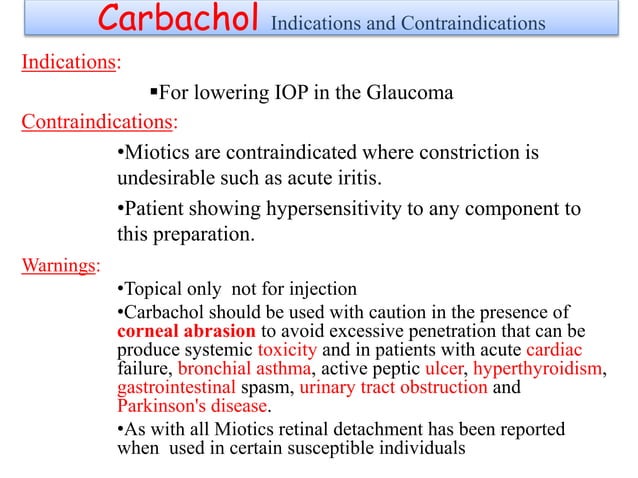 Carbachol Indications and Contraindications

Indications:

▪For lowering IOP in the Glaucoma

Contraindications:

•Miotics are contraindicated where constriction is undesirable such as acute iritis.

•Patient showing hypersensitivity to any component to this preparation.

Warnings:

•Topical only not for injection

•Carbachol should be used with caution in the presence of corneal abrasion to avoid excessive penetration that can be produce systemic toxicity and in patients with acute cardiac failure, bronchial asthma, active peptic ulcer, hyperthyroidism, gastrointestinal spasm, urinary tract obstruction and Parkinson's disease.

•As with all Miotics retinal detachment has been reported when used in certain susceptible individuals